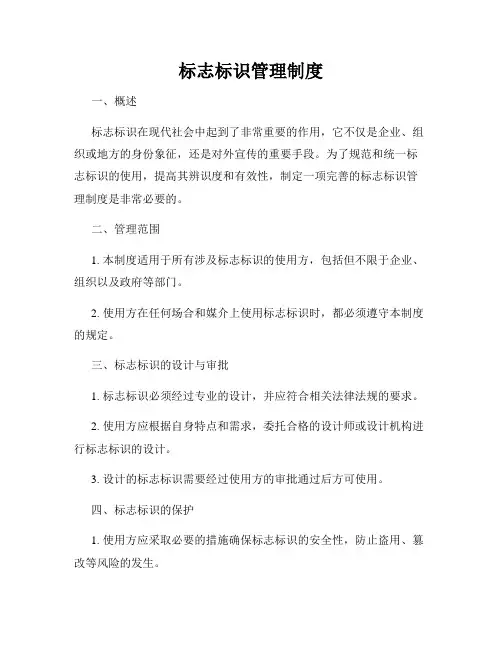 标志标识管理制度

一、概述

标志标识在现代社会中起到了非常重要的作用，它不仅是企业、组织或地方的身份象征，还是对外宣传的重要手段。为了规范和统一标志标识的使用，提高其辨识度和有效性，制定一项完善的标志标识管理制度是非常必要的。

二、管理范围

1. 本制度适用于所有涉及标志标识的使用方，包括但不限于企业、组织以及政府等部门。

2. 使用方在任何场合和媒介上使用标志标识时，都必须遵守本制度的规定。

三、标志标识的设计与审批

1. 标志标识必须经过专业的设计，并应符合相关法律法规的要求。

2. 使用方应根据自身特点和需求，委托合格的设计师或设计机构进行标志标识的设计。

3. 设计的标志标识需要经过使用方的审批通过后方可使用。

四、标志标识的保护

1. 使用方应采取必要的措施确保标志标识的安全性，防止盗用、篡改等风险的发生。